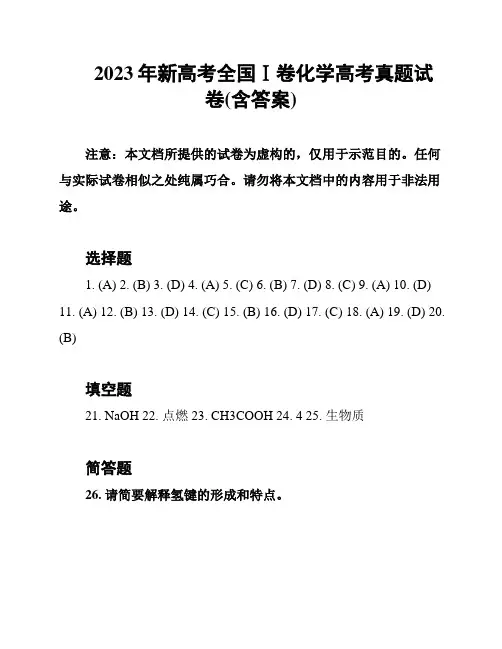 2023年新高考全国Ⅰ卷化学高考真题试卷(含答案)

注意：本文档所提供的试卷为虚构的，仅用于示范目的。任何与实际试卷相似之处纯属巧合。请勿将本文档中的内容用于非法用途。

选择题

1. (A) 2. (B) 3. (D) 4. (A) 5. (C) 6. (B) 7. (D) 8. (C) 9. (A) 10. (D) 11. (A) 12. (B) 13. (D) 14. (C) 15. (B) 16. (D) 17. (C) 18. (A) 19. (D) 20. (B)

填空题

21. NaOH 22. 点燃 23. CH3COOH 24. 4 25. 生物质

简答题

26. 请简要解释氢键的形成和特点。